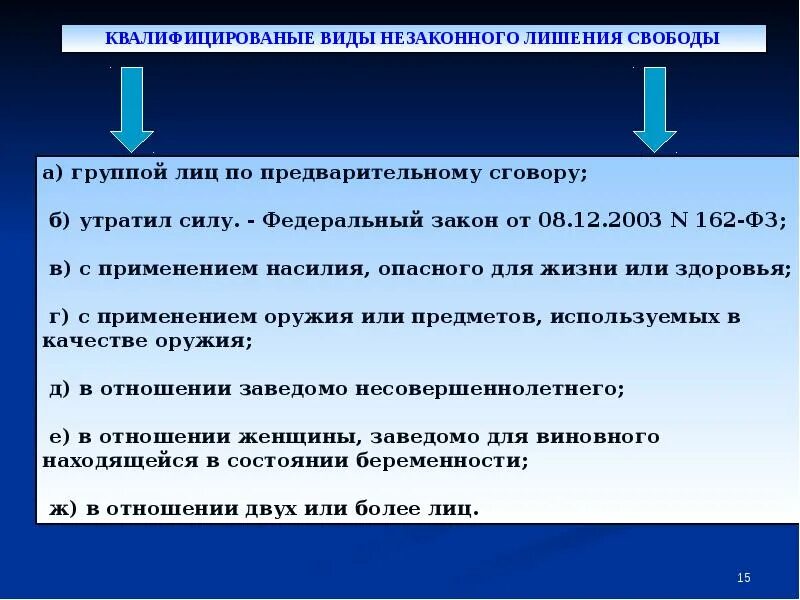 КВАЛИФИЦИРОВАНЫЕ ВИДЫ НЕЗАКОННОГО ЛИШЕНИЯ СВОБОДЫ

а) группой лиц по предварительному сговору;

б) утратил силу. - Федеральный закон от 08.12.2003 N 162-ФЗ;

в) с применением насилия, опасного для жизни или здоровья;

г) с применением оружия или предметов, используемых в качестве оружия;

д) в отношении заведомо несовершеннолетнего;

е) в отношении женщины, заведомо для виновного находящейся в состоянии беременности;

ж) в отношении двух или более лиц.

15